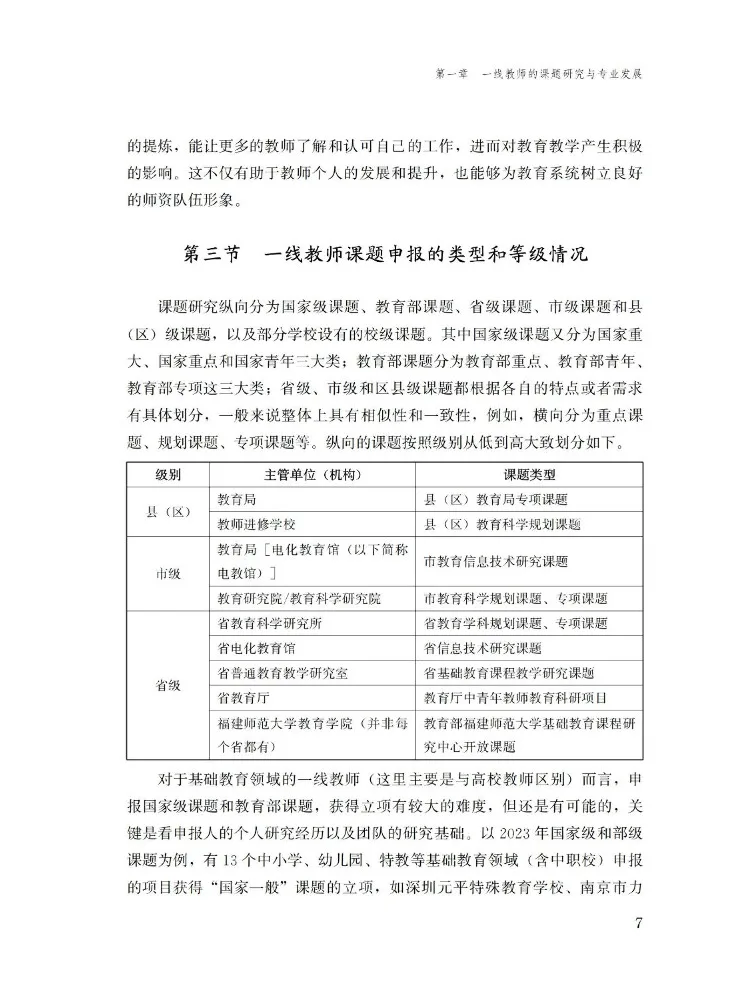 第一章 一线教师的课题研究与专业发展

的提炼，能让更多的教师了解和认可自己的工作，进而对教育教学产生积极的影响。这不仅有助于教师个人的发展和提升，也能够为教育系统树立良好的师资队伍形象。

第三节 一线教师课题申报的类型和等级情况

课题研究纵向分为国家级课题、教育部课题、省级课题、市级课题和县（区）级课题，以及部分学校设有的校级课题。其中国家级课题又分为国家重大、国家重点和国家青年三大类；教育部课题分为教育部重点、教育部青年、教育部专项这三大类；省级、市级和区县级课题都根据各自的特点或者需求有具体划分，一般来说整体上具有相似性和一致性，例如，横向分为重点课题、规划课题、专项课题等。纵向的课题按照级别从低到高大致划分如下。

| 级别 | 主管单位（机构） | 课题类型 |
|---|---|---|
| 县（区） | 教育局 | 县（区）教育局专项课题 |
|  | 教师进修学校 | 县（区）教育科学规划课题 |
| 市级 | 教育局［电化教育馆（以下简称电教馆）］ | 市教育信息技术研究课题 |
|  | 教育研究院/教育科学研究院 | 市教育科学规划课题、专项课题 |
| 省级 | 省教育科学研究所 | 省教育学科规划课题、专项课题 |
|  | 省电化教育馆 | 省信息技术研究课题 |
|  | 省普通教育教学研究室 | 省基础教育课程教学研究课题 |
|  | 省教育厅 | 教育厅中青年教师教育科研项目 |
|  | 福建师范大学教育学院（并非每个省都有） | 教育部福建师范大学基础教育课程研究中心开放课题 |

对于基础教育领域的一线教师（这里主要是与高校教师区别）而言，申报国家级课题和教育部课题，获得立项有较大的难度，但还是有可能的，关键是看申报人的个人研究经历以及团队的研究基础。以2023年国家级和部级课题为例，有13个中小学、幼儿园、特教等基础教育领域（含中职校）申报的项目获得“国家一般”课题的立项，如深圳元平特殊教育学校、南京市力

7